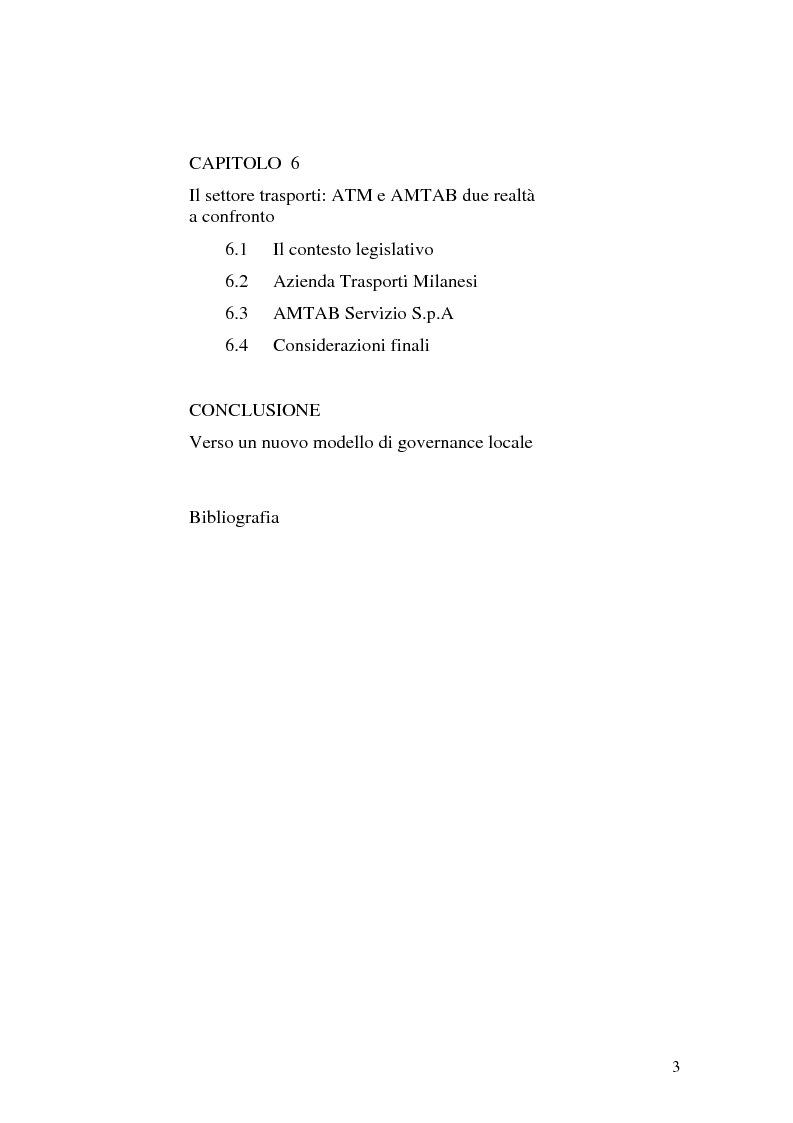 CAPITOLO 6

Il settore trasporti: ATM e AMTAB due realtà a confronto

6.1 Il contesto legislativo

6.2 Azienda Trasporti Milanesi

6.3 AMTAB Servizio S.p.A

6.4 Considerazioni finali

CONCLUSIONE

Verso un nuovo modello di governance locale

Bibliografia

3